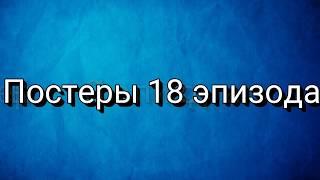 Постеры 18 эпизода